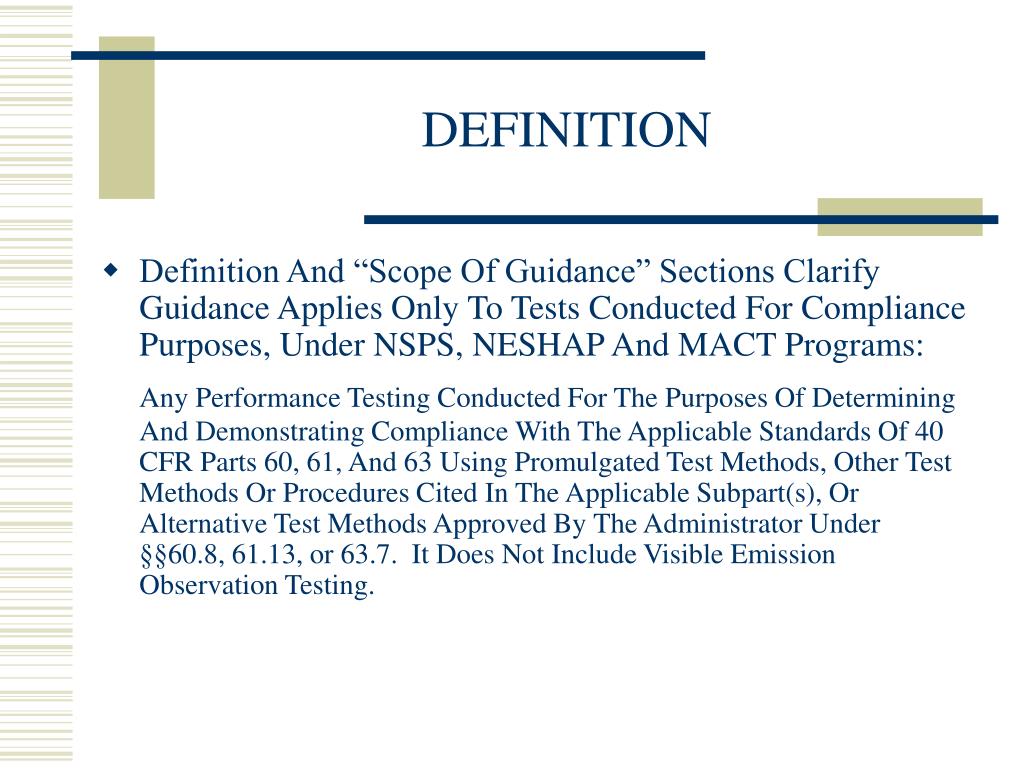 DEFINITION

Definition And “Scope Of Guidance” Sections Clarify Guidance Applies Only To Tests Conducted For Compliance Purposes, Under NSPS, NESHAP And MACT Programs:

Any Performance Testing Conducted For The Purposes Of Determining And Demonstrating Compliance With The Applicable Standards Of 40 CFR Parts 60, 61, And 63 Using Promulgated Test Methods, Other Test Methods Or Procedures Cited In The Applicable Subpart(s), Or Alternative Test Methods Approved By The Administrator Under §§60.8, 61.13, or 63.7. It Does Not Include Visible Emission Observation Testing.